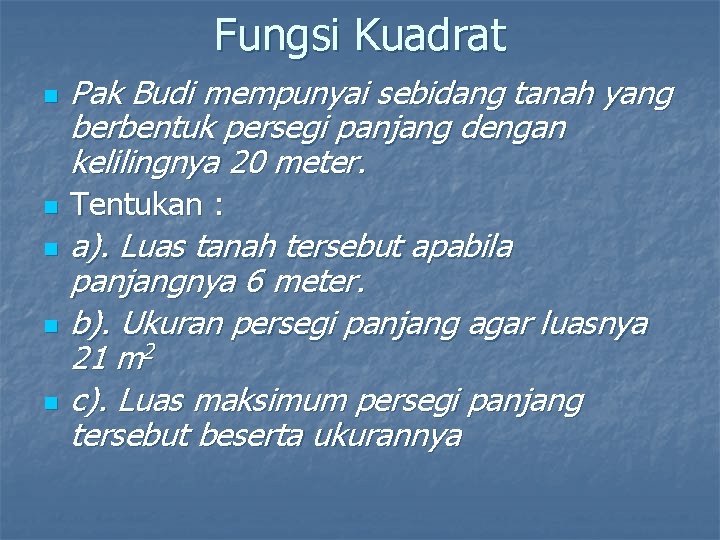 Fungsi Kuadrat

Pak Budi mempunyai sebidang tanah yang berbentuk persegi panjang dengan kelilingnya 20 meter.

Tentukan :

a). Luas tanah tersebut apabila panjangnya 6 meter.

b). Ukuran persegi panjang agar luasnya 21 $m^2$

c). Luas maksimum persegi panjang tersebut beserta ukurannya